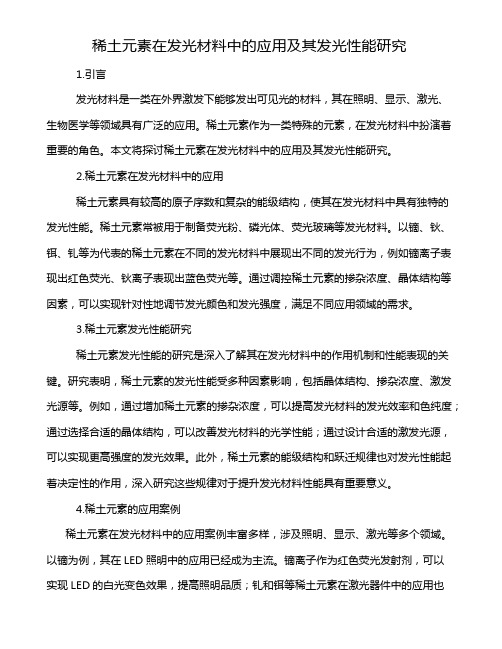 稀土元素在发光材料中的应用及其发光性能研究

1.引言

发光材料是一类在外界激发下能够发出可见光的材料，其在照明、显示、激光、生物医学等领域具有广泛的应用。稀土元素作为一类特殊的元素，在发光材料中扮演着重要的角色。本文将探讨稀土元素在发光材料中的应用及其发光性能研究。

2.稀土元素在发光材料中的应用

稀土元素具有较高的原子序数和复杂的能级结构，使其在发光材料中具有独特的发光性能。稀土元素常被用于制备荧光粉、磷光体、荧光玻璃等发光材料。以镝、钬、铒、钆等为代表的稀土元素在不同的发光材料中展现出不同的发光行为，例如镝离子表现出红色荧光、钬离子表现出蓝色荧光等。通过调控稀土元素的掺杂浓度、晶体结构等因素，可以实现针对性地调节发光颜色和发光强度，满足不同应用领域的需求。

3.稀土元素发光性能研究

稀土元素发光性能的研究是深入了解其在发光材料中的作用机制和性能表现的关键。研究表明，稀土元素的发光性能受多种因素影响，包括晶体结构、掺杂浓度、激发光源等。例如，通过增加稀土元素的掺杂浓度，可以提高发光材料的发光效率和色纯度；通过选择合适的晶体结构，可以改善发光材料的光学性能；通过设计合适的激发光源，可以实现更高强度的发光效果。此外，稀土元素的能级结构和跃迁规律也对发光性能起着决定性的作用，深入研究这些规律对于提升发光材料性能具有重要意义。

4.稀土元素的应用案例

稀土元素在发光材料中的应用案例丰富多样，涉及照明、显示、激光等多个领域。以镝为例，其在 LED 照明中的应用已经成为主流。镝离子作为红色荧光发射剂，可以实现 LED 的白光变色效果，提高照明品质；钆和铒等稀土元素在激光器件中的应用也